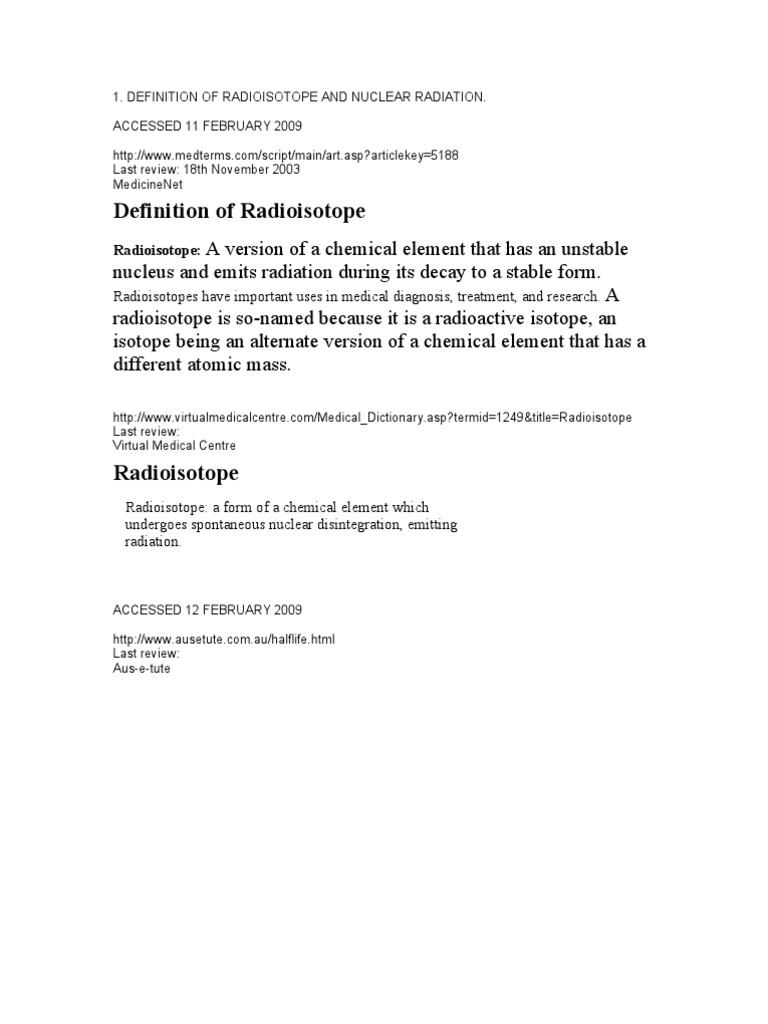 1. DEFINITION OF RADIOISOTOPE AND NUCLEAR RADIATION.

ACCESSED 11 FEBRUARY 2009

http://www.medterms.com/script/main/art.asp?articlekey=5188
Last review: 18th November 2003
MedicineNet

Definition of Radioisotope

Radioisotope: A version of a chemical element that has an unstable nucleus and emits radiation during its decay to a stable form. Radioisotopes have important uses in medical diagnosis, treatment, and research. A radioisotope is so-named because it is a radioactive isotope, an isotope being an alternate version of a chemical element that has a different atomic mass.

http://www.virtualmedicalcentre.com/Medical_Dictionary.asp?termid=1249&title=Radioisotope
Last review:
Virtual Medical Centre

Radioisotope

Radioisotope: a form of a chemical element which undergoes spontaneous nuclear disintegration, emitting radiation.

ACCESSED 12 FEBRUARY 2009

http://www.ausetute.com.au/halflife.html
Last review:
Aus-e-tute